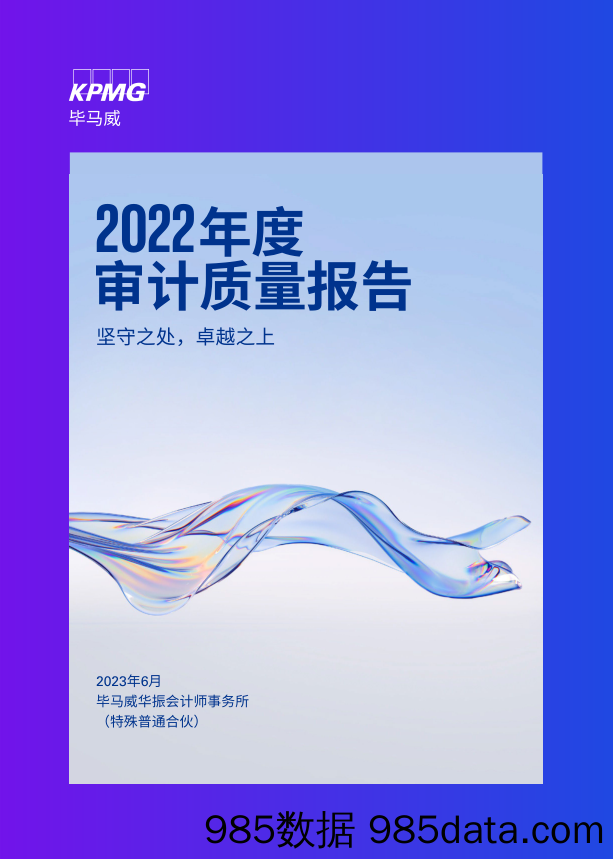 KPMG
毕马威

2022年度
审计质量报告

坚守之处，卓越之上

2023年6月
毕马威华振会计师事务所
（特殊普通合伙）

985数据 985data.com